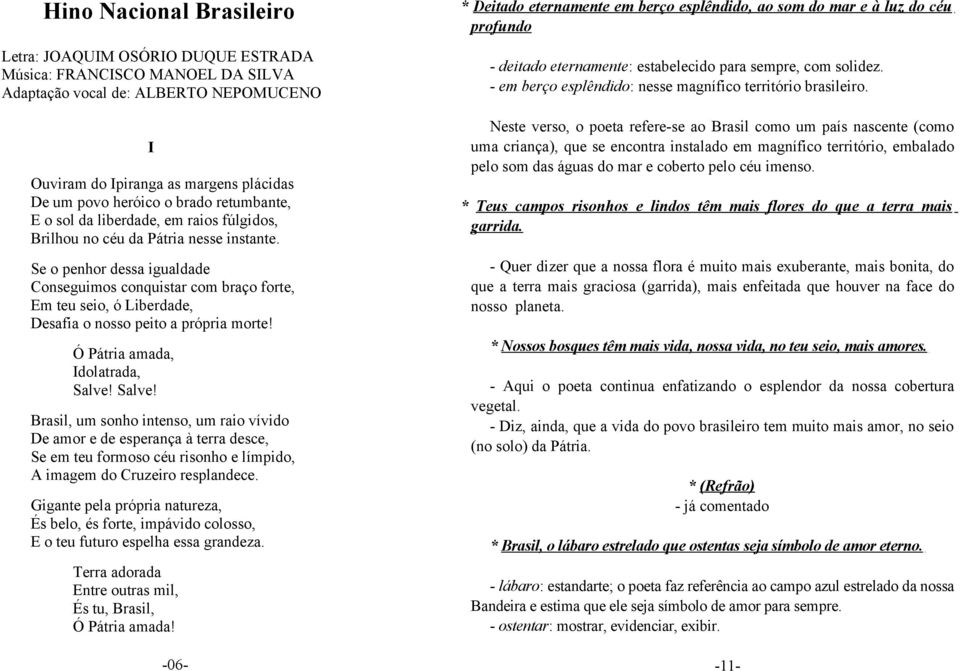 Hino Nacional Brasileiro

Letra: JOAQUIM OSÓRIO DUQUE ESTRADA
Música: FRANCISCO MANOEL DA SILVA
Adaptação vocal de: ALBERTO NEPOMUCENO

I

Ouviram do Ipiranga as margens plácidas
De um povo heróico o brado retumbante,
E o sol da liberdade, em raios fúlgidos,
Brilhou no céu da Pátria nesse instante.

Se o penhor dessa igualdade
Conseguimos conquistar com braço forte,
Em teu seio, ó Liberdade,
Desafia o nosso peito a própria morte!

Ó Pátria amada,
Idolatrada,
Salve! Salve!

Brasil, um sonho intenso, um raio vívido
De amor e de esperança à terra desce,
Se em teu formoso céu risonho e límpido,
A imagem do Cruzeiro resplandece.

Gigante pela própria natureza,
És belo, és forte, impávido colosso,
E o teu futuro espelha essa grandeza.

Terra adorada
Entre outras mil,
És tu, Brasil,
Ó Pátria amada!

-06-

* Deitado eternamente em berço esplêndido, ao som do mar e à luz do céu profundo

- deitado eternamente: estabelecido para sempre, com solidez.
- em berço esplêndido: nesse magnífico território brasileiro.

Neste verso, o poeta refere-se ao Brasil como um país nascente (como uma criança), que se encontra instalado em magnífico território, embalado pelo som das águas do mar e coberto pelo céu imenso.

* Teus campos risonhos e lindos têm mais flores do que a terra mais garrida.

- Quer dizer que a nossa flora é muito mais exuberante, mais bonita, do que a terra mais graciosa (garrida), mais enfeitada que houver na face do nosso planeta.

* Nossos bosques têm mais vida, nossa vida, no teu seio, mais amores.

- Aqui o poeta continua enfatizando o esplendor da nossa cobertura vegetal.
- Diz, ainda, que a vida do povo brasileiro tem muito mais amor, no seio (no solo) da Pátria.

* (Refrão)
- já comentado

* Brasil, o lábaro estrelado que ostentas seja símbolo de amor eterno.

- lábaro: estandarte; o poeta faz referência ao campo azul estrelado da nossa Bandeira e estima que ele seja símbolo de amor para sempre.
- ostentar: mostrar, evidenciar, exibir.

-11-